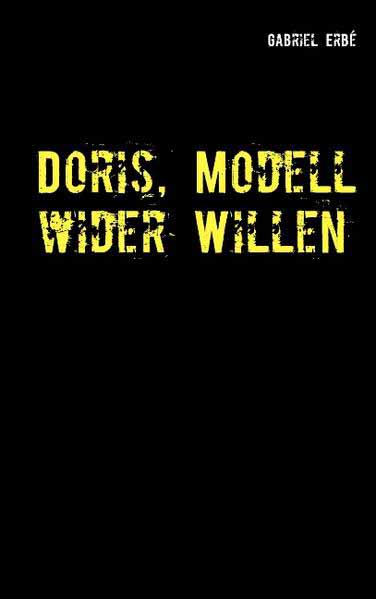 GABRIEL ERBÉ

DORIS, MODELL WIDER WILLEN